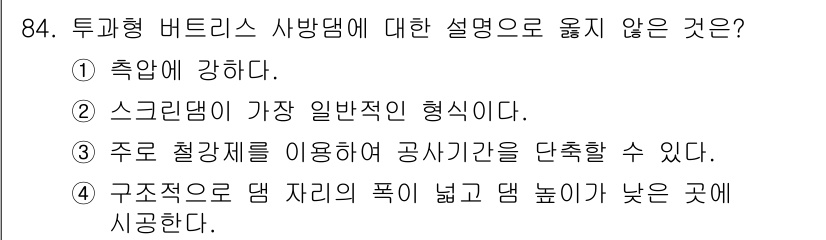 84. 투과형 버트리스 사방댐에 대한 설명으로 옳지 않은 것은?

① 측압에 강하다.

② 스크린댐이 가장 일반적인 형식이다.

③ 주로 철강제를 이용하여 공사기간을 단축할 수 있다.

④ 구조적으로 댐 자리의 폭이 넓고 댐 높이가 낮은 곳에 시공한다.